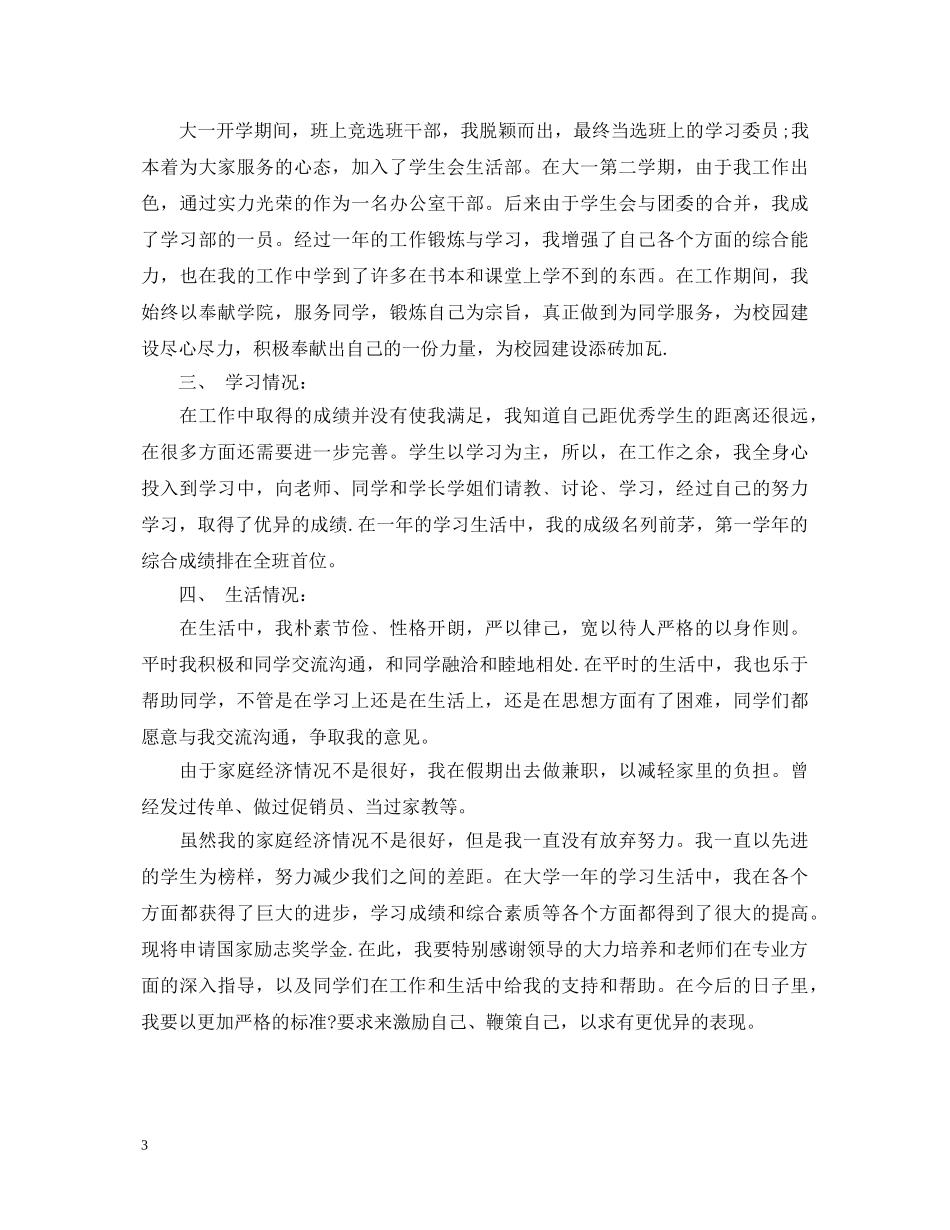 大一开学期间，班上竞选班干部，我脱颖而出，最终当选班上的学习委员;我本着为大家服务的心态，加入了学生会生活部。在大一第二学期，由于我工作出色，通过实力光荣的作为一名办公室干部。后来由于学生会与团委的合并，我成了学习部的一员。经过一年的工作锻炼与学习，我增强了自己各个方面的综合能力，也在我的工作中学到了许多在书本和课堂上学不到的东西。在工作期间，我始终以奉献学院，服务同学，锻炼自己为宗旨，真正做到为同学服务，为校园建设尽心尽力，积极奉献出自己的一份力量，为校园建设添砖加瓦.

三、 学习情况：

在工作中取得的成绩并没有使我满足，我知道自己距优秀学生的距离还很远，在很多方面还需要进一步完善。学生以学习为主，所以，在工作之余，我全身心投入到学习中，向老师、同学和学长学姐们请教、讨论、学习，经过自己的努力学习，取得了优异的成绩.在一年的学习生活中，我的成级名列前茅，第一学年的综合成绩排在全班首位。

四、 生活情况：

在生活中，我朴素节俭、性格开朗，严以律己，宽以待人严格的以身作则。平时我积极和同学交流沟通，和同学融洽和睦地相处.在平时的生活中，我也乐于帮助同学，不管是在学习上还是在生活上，还是在思想方面有了困难，同学们都愿意与我交流沟通，争取我的意见。

由于家庭经济情况不是很好，我在假期出去做兼职，以减轻家里的负担。曾经发过传单、做过促销员、当过家教等。

虽然我的家庭经济情况不是很好，但是我一直没有放弃努力。我一直以先进的学生为榜样，努力减少我们之间的差距。在大学一年的学习生活中，我在各个方面都获得了巨大的进步，学习成绩和综合素质等各个方面都得到了很大的提高。现将申请国家励志奖学金.在此，我要特别感谢领导的大力培养和老师们在专业方面的深入指导，以及同学们在工作和生活中给我的支持和帮助。在今后的日子里，我要以更加严格的标准?要求来激励自己、鞭策自己，以求有更优异的表现。

3